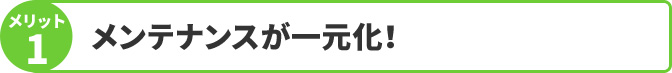 メリット
1
メンテナンスが一元化！